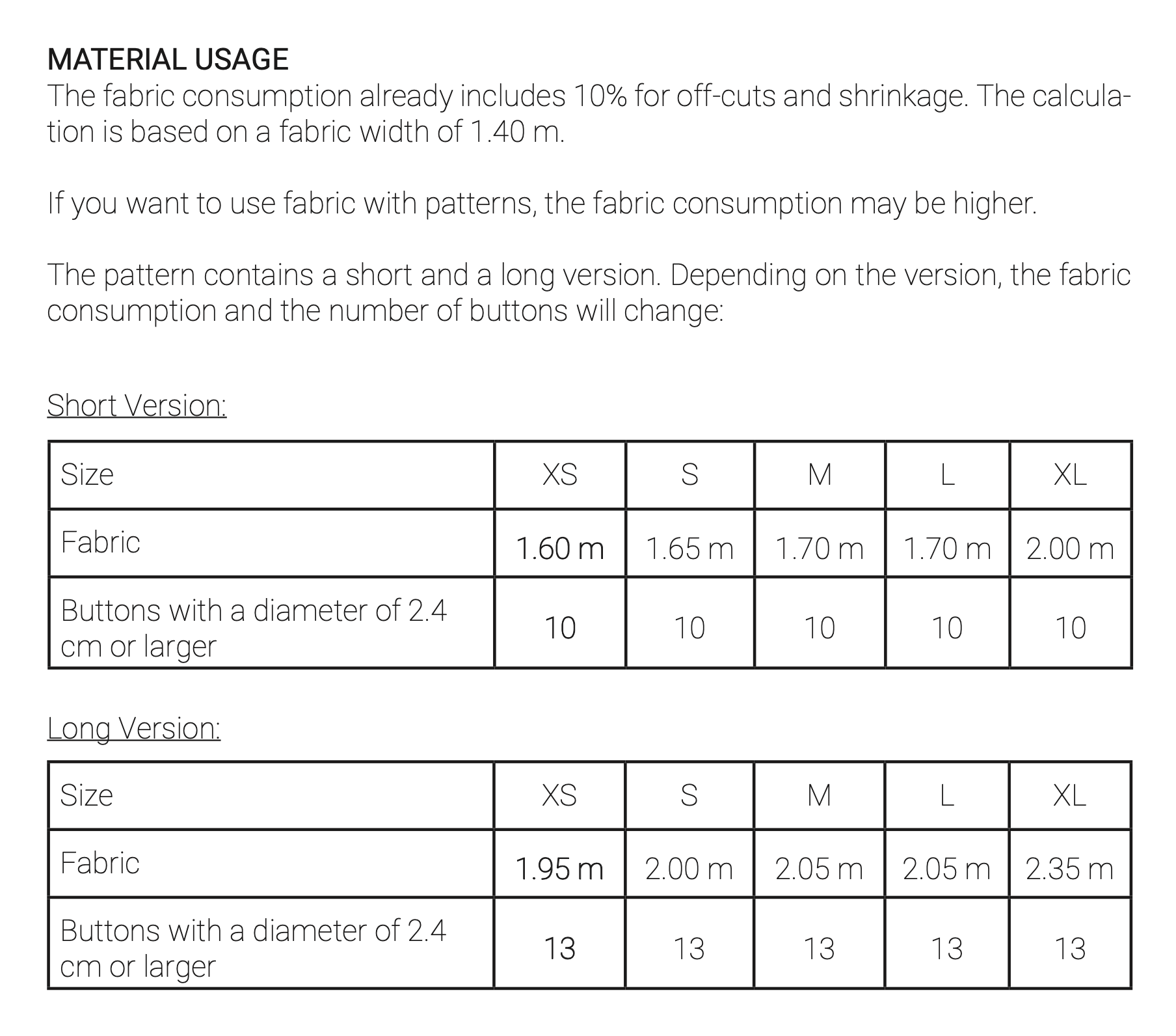 MATERIAL USAGE
The fabric consumption already includes 10% for off-cuts and shrinkage. The calculation is based on a fabric width of 1.40 m.

If you want to use fabric with patterns, the fabric consumption may be higher.

The pattern contains a short and a long version. Depending on the version, the fabric consumption and the number of buttons will change:

Short Version:

| Size | XS | S | M | L | XL |
|---|---|---|---|---|---|
| Fabric | 1.60 m | 1.65 m | 1.70 m | 1.70 m | 2.00 m |
| Buttons with a diameter of 2.4 cm or larger | 10 | 10 | 10 | 10 | 10 |

Long Version:

| Size | XS | S | M | L | XL |
|---|---|---|---|---|---|
| Fabric | 1.95 m | 2.00 m | 2.05 m | 2.05 m | 2.35 m |
| Buttons with a diameter of 2.4 cm or larger | 13 | 13 | 13 | 13 | 13 |